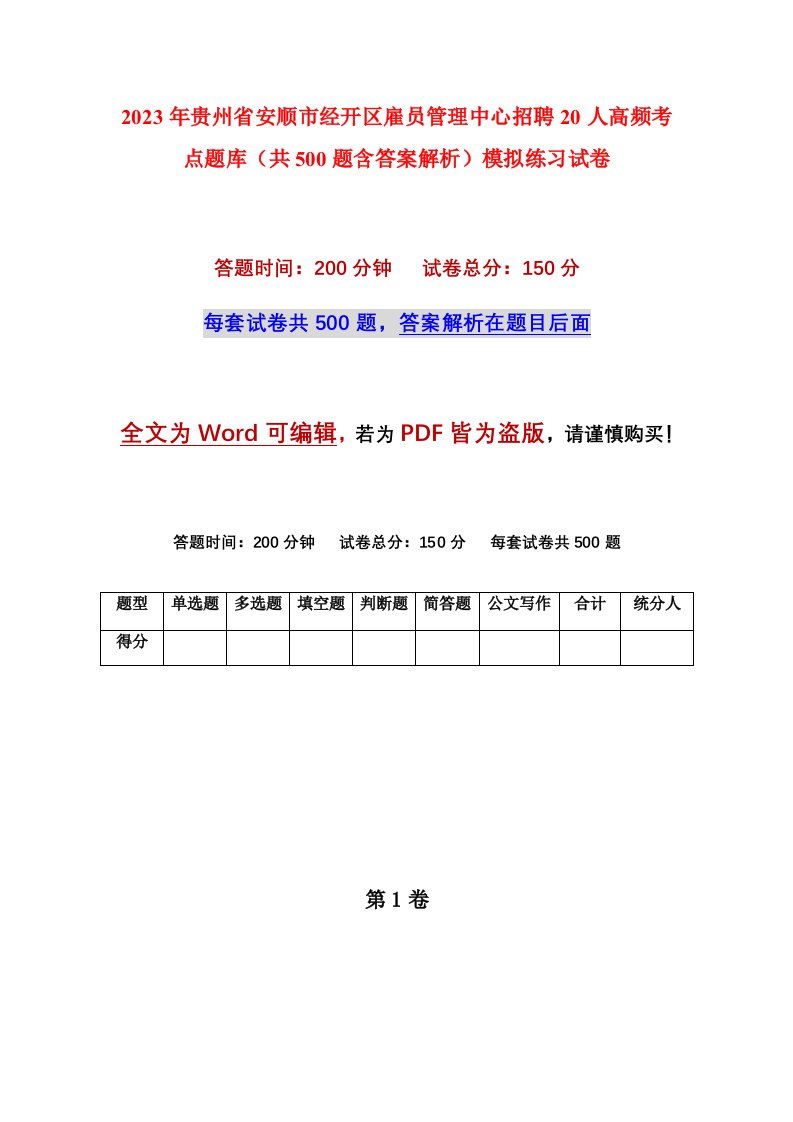 2023年贵州省安顺市经开区雇员管理中心招聘20人高频考点题库（共500题含答案解析）模拟练习试卷

答题时间：200分钟　试卷总分：150分

每套试卷共500题，答案解析在题目后面

全文为Word可编辑，若为PDF皆为盗版，请谨慎购买！

答题时间：200分钟　试卷总分：150分　每套试卷共500题

| 题型 | 单选题 | 多选题 | 填空题 | 判断题 | 简答题 | 公文写作 | 合计 | 统分人 |
|---|---|---|---|---|---|---|---|---|
| 得分 | | | | | | | | |

第1卷